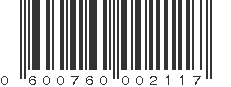 0 600760 002117